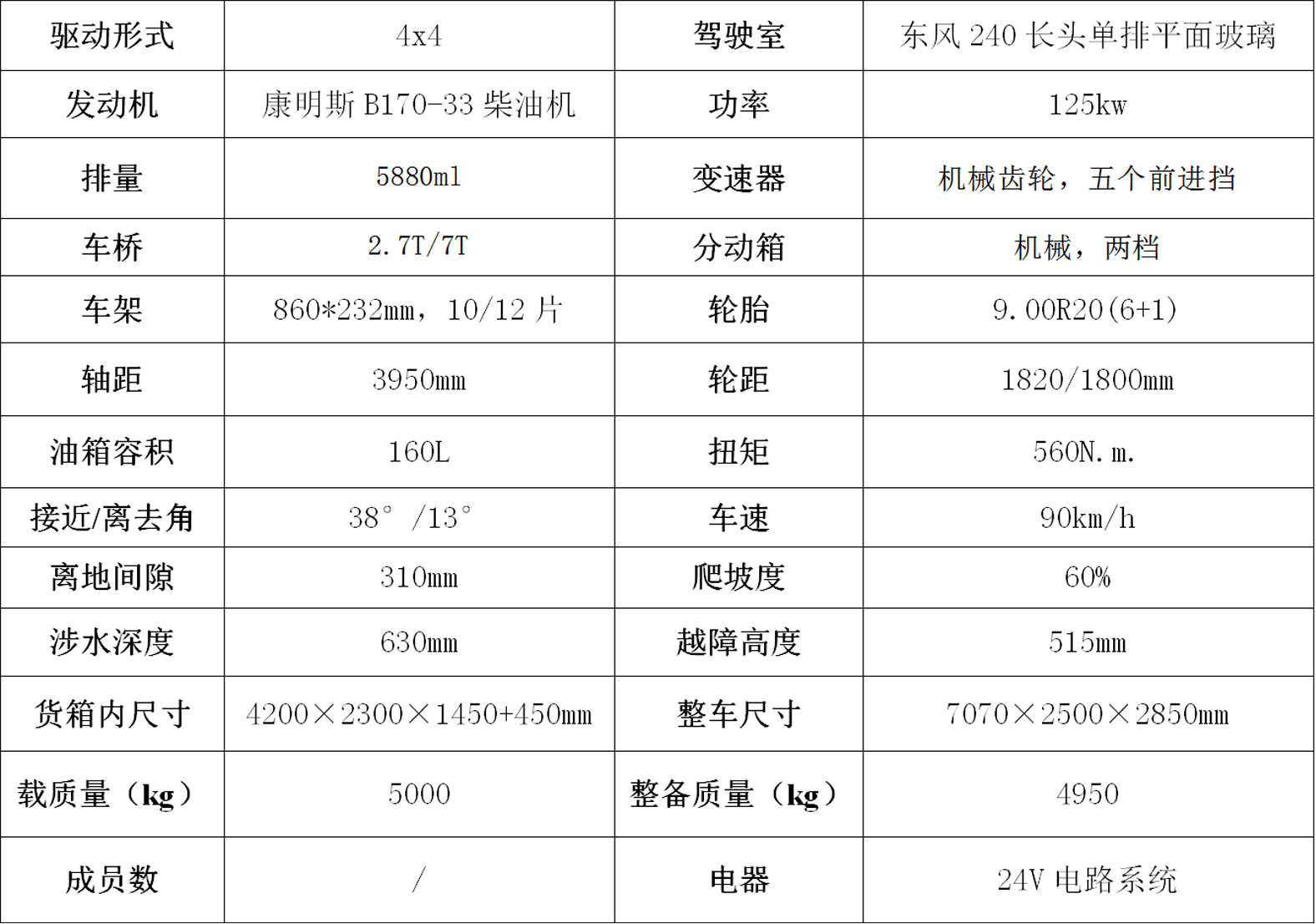 | 驱动形式 | 4x4 | 驾驶室 | 东风240长头单排平面玻璃 |
|---|---|---|---|
| 发动机 | 康明斯B170-33柴油机 | 功率 | 125kw |
| 排量 | 5880ml | 变速器 | 机械齿轮，五个前进挡 |
| 车桥 | 2.7T/7T | 分动箱 | 机械，两档 |
| 车架 | 860*232mm，10/12片 | 轮胎 | 9.00R20(6+1) |
| 轴距 | 3950mm | 轮距 | 1820/1800mm |
| 油箱容积 | 160L | 扭矩 | 560N.m. |
| 接近/离去角 | 38°/13° | 车速 | 90km/h |
| 离地间隙 | 310mm | 爬坡度 | 60% |
| 涉水深度 | 630mm | 越障高度 | 515mm |
| 货箱内尺寸 | 4200×2300×1450+450mm | 整车尺寸 | 7070×2500×2850mm |
| 载质量（kg） | 5000 | 整备质量（kg） | 4950 |
| 成员数 | / | 电器 | 24V电路系统 |